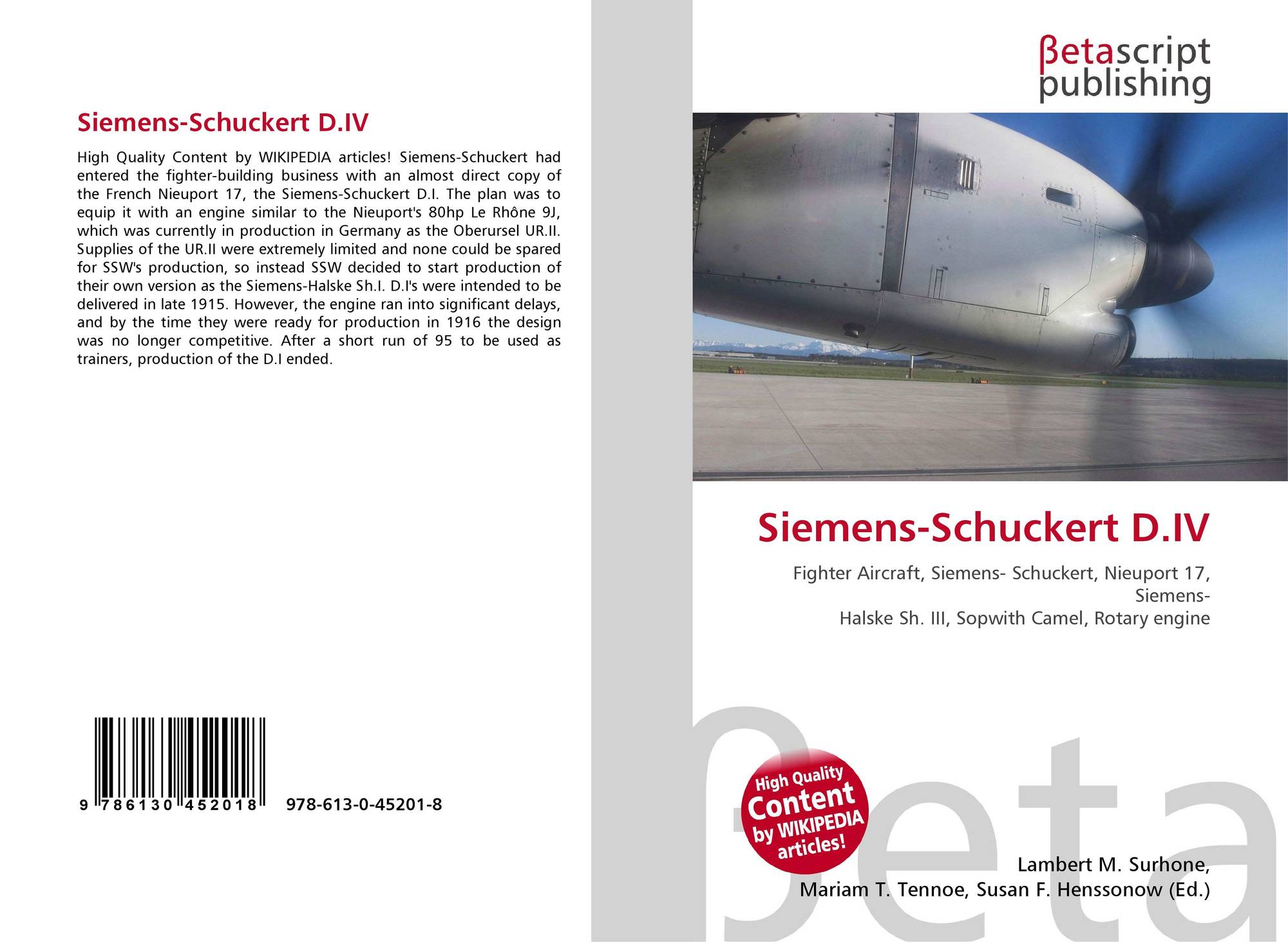 Siemens-Schuckert D.IV

High Quality Content by WIKIPEDIA articles! Siemens-Schuckert had entered the fighter-building business with an almost direct copy of the French Nieuport 17, the Siemens-Schuckert D.I. The plan was to equip it with an engine similar to the Nieuport's 80hp Le Rhône 9J, which was currently in production in Germany as the Oberursel UR.II. Supplies of the UR.II were extremely limited and none could be spared for SSW's production, so instead SSW decided to start production of their own version as the Siemens-Halske Sh.I. D.I's were intended to be delivered in late 1915. However, the engine ran into significant delays, and by the time they were ready for production in 1916 the design was no longer competitive. After a short run of 95 to be used as trainers, production of the D.I ended.

9 786130 452018 978-613-0-45201-8

βetascript publishing

Siemens-Schuckert D.IV

Fighter Aircraft, Siemens- Schuckert, Nieuport 17, Siemens-
Halske Sh. III, Sopwith Camel, Rotary engine

High Quality Content by WIKIPEDIA articles!

Lambert M. Surhone,
Mariam T. Tennoe, Susan F. Henssonow (Ed.)

βeta